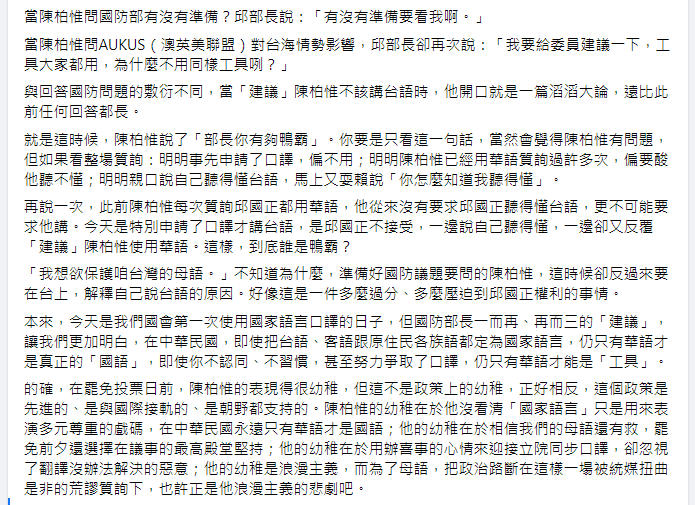 當陳柏惟問國防部有沒有準備？邱部長說：「有沒有準備要看我啊。」

當陳柏惟問AUKUS（澳英美聯盟）對台海情勢影響，邱部長卻再次說：「我要給委員建議一下，工具大家都用，為什麼不用同樣工具咧？」

與回答國防問題的敷衍不同，當「建議」陳柏惟不該講台語時，他開口就是一篇滔滔大論，遠比此前任何回答都長。

就是這時候，陳柏惟說了「部長你有夠鴨霸」。你要是只看這一句話，當然會覺得陳柏惟有問題，但如果看整場質詢：明明事先申請了口譯，偏不用；明明陳柏惟已經用華語質詢過許多次，偏要酸他聽不懂；明明親口說自己聽得懂台語，馬上又耍賴說「你怎麼知道我聽得懂」。

再說一次，此前陳柏惟每次質詢邱國正都用華語，他從來沒有要求邱國正聽得懂台語，更不可能要求他講。今天是特別申請了口譯才講台語，是邱國正不接受，一邊說自己聽得懂，一邊卻又反覆「建議」陳柏惟使用華語。這樣，到底誰是鴨霸？

「我想欲保護咱台灣的母語。」不知道為什麼，準備好國防議題要問的陳柏惟，這時候卻反過來要在台上，解釋自己說台語的原因。好像這是一件多麼過分、多麼壓迫到邱國正權利的事情。

本來，今天是我們國會第一次使用國家語言口譯的日子，但國防部長一而再、再而三的「建議」，讓我們更加明白，在中華民國，即使把台語、客語跟原住民各族語都定為國家語言，仍只有華語才是真正的「國語」，即使你不認同、不習慣，甚至努力爭取了口譯，仍只有華語才能是「工具」。

的確，在罷免投票日前，陳柏惟的表現得很幼稚，但這不是政策上的幼稚，正好相反，這個政策是先進的、是與國際接軌的、是朝野都支持的。陳柏惟的幼稚在於他沒看清「國家語言」只是用來表演多元尊重的戲碼，在中華民國永遠只有華語才是國語；他的幼稚在於相信我們的母語還有救，罷免前夕還選擇在議事的最高殿堂堅持；他的幼稚在於用辦喜事的心情來迎接立院同步口譯，卻忽視了翻譯沒辦法解決的惡意；他的幼稚是浪漫主義，而為了母語，把政治路斷在這樣一場被統媒扭曲是非的荒謬質詢下，也許正是他浪漫主義的悲劇吧。